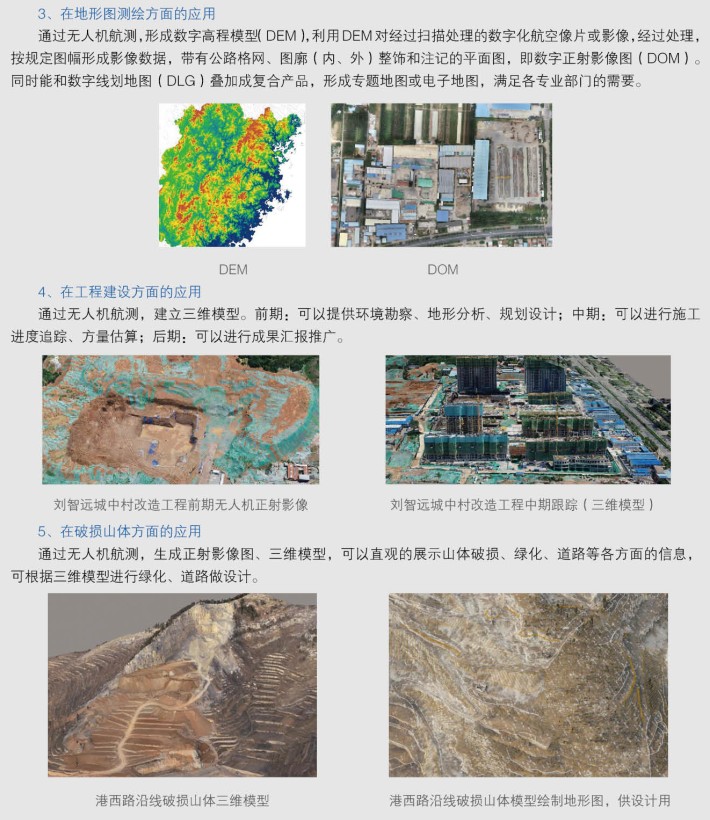 3、在地形图测绘方面的应用

通过无人机航测，形成数字高程模型(DEM)，利用DEM对经过扫描处理的数字化航空像片或影像，经过处理，按规定图幅形成影像数据，带有公路格网、图廓（内、外）整饰和注记的平面图，即数字正射影像图（DOM）。同时能和数字线划地图（DLG）叠加成复合产品，形成专题地图或电子地图，满足各专业部门的需要。

DEM

DOM

4、在工程建设方面的应用

通过无人机航测，建立三维模型。前期：可以提供环境勘察、地形分析、规划设计；中期：可以进行施工进度追踪、方量估算；后期：可以进行成果汇报推广。

刘智远城中村改造工程前期无人机正射影像

刘智远城中村改造工程中期跟踪（三维模型）

5、在破损山体方面的应用

通过无人机航测，生成正射影像图、三维模型，可以直观的展示山体破损、绿化、道路等各方面的信息，可根据三维模型进行绿化、道路做设计。

港西路沿线破损山体三维模型

港西路沿线破损山体模型绘制地形图，供设计用